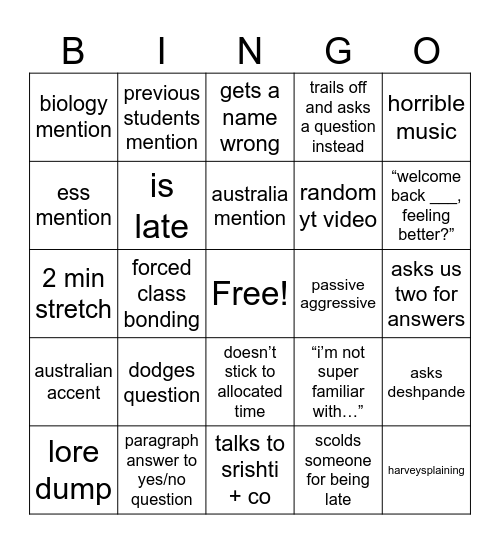 | B | I | N | G | O |
|---|---|---|---|---|
| biology mention | previous students mention | gets a name wrong | trails off and asks a question instead | horrible music |
| ess mention | is late | australia mention | random yt video | “welcome back ___, feeling better?” |
| 2 min stretch | forced class bonding | Free! | passive aggressive | asks us two for answers |
| australian accent | dodges question | doesn’t stick to allocated time | “i’m not super familiar with…” | asks deshpande |
| lore dump | paragraph answer to yes/no question | talks to srishti + co | scolds someone for being late | harveysplaining |